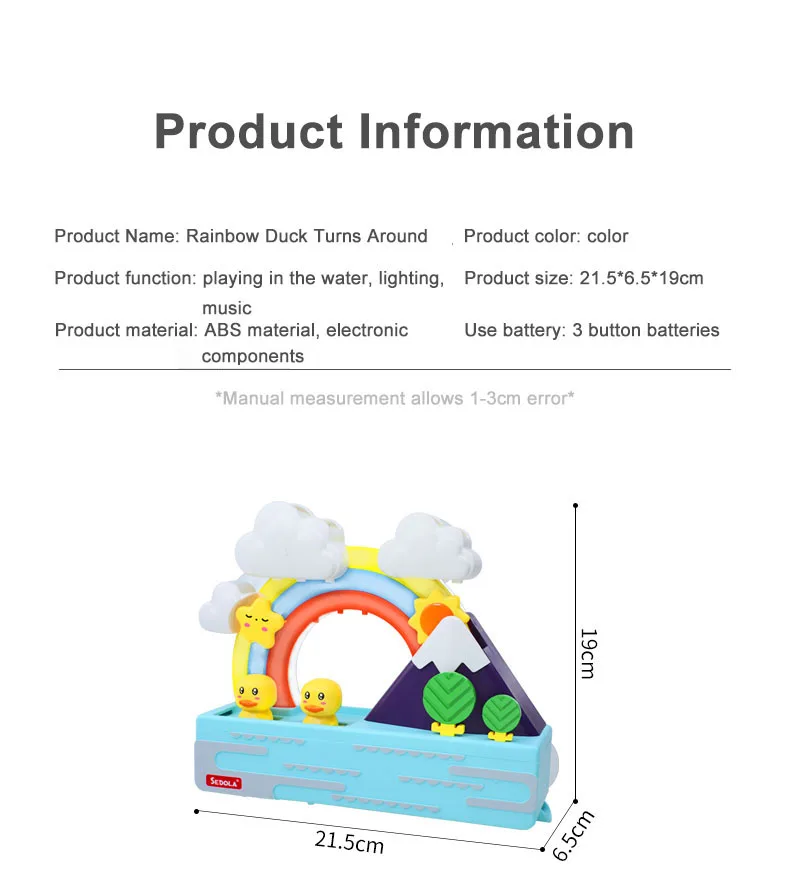 Product Information

Product Name: Rainbow Duck Turns Around

Product function: playing in the water, lighting, music

Product material: ABS material, electronic components

Product color: color

Product size: 21.5*6.5*19cm

Use battery: 3 button batteries

*Manual measurement allows 1-3cm error*

SEDOLA

19cm

21.5cm

6.5cm